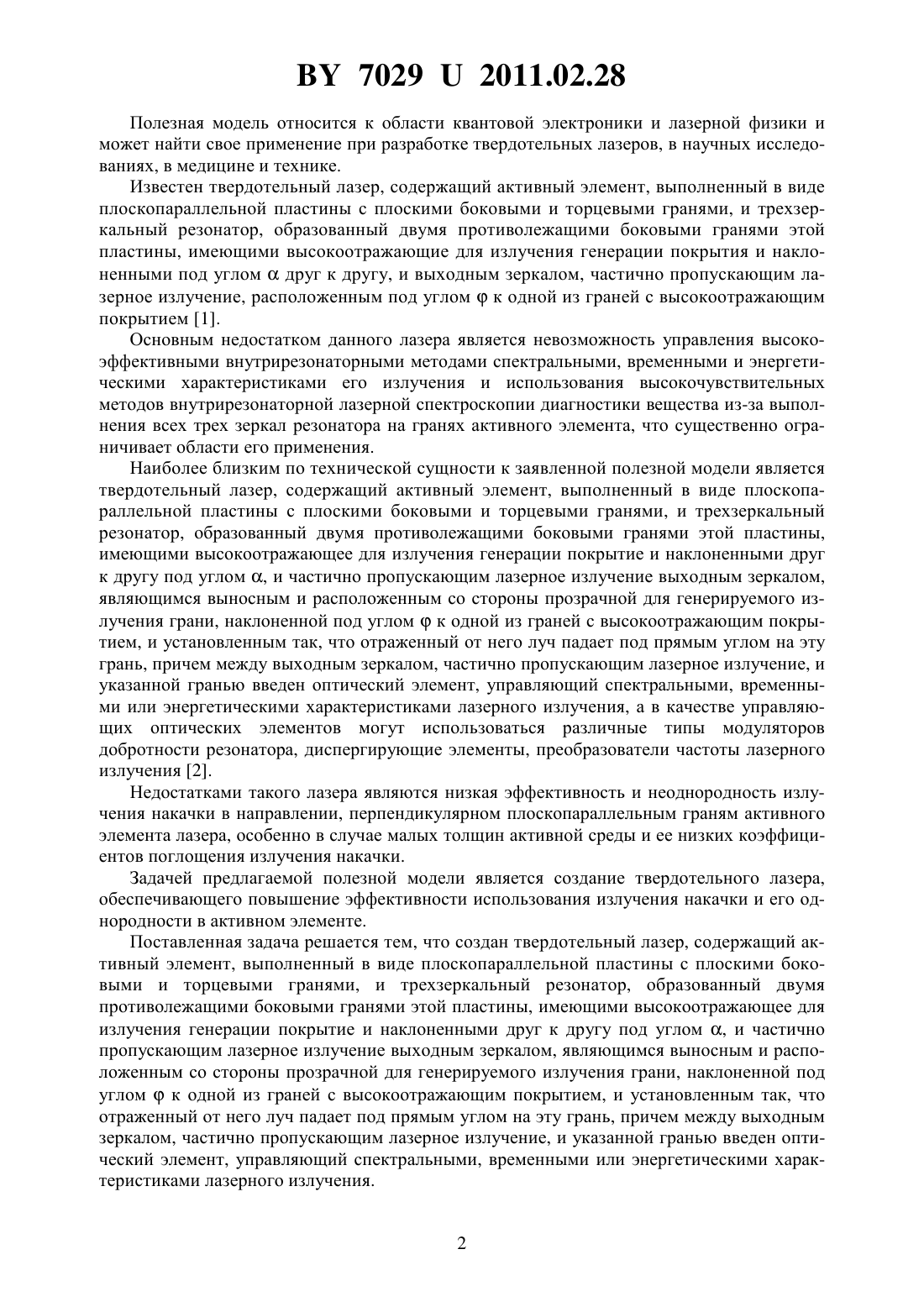 BY 7029 U 2011.02.28

Полезная модель относится к области квантовой электроники и лазерной физики и может найти свое применение при разработке твердотельных лазеров, в научных исследованиях, в медицине и технике.

Известен твердотельный лазер, содержащий активный элемент, выполненный в виде плоскопараллельной пластины с плоскими боковыми и торцевыми гранями, и трехзеркальный резонатор, образованный двумя противолежащими боковыми гранями этой пластины, имеющими высокоотражающие для излучения генерации покрытия и наклоненными под углом $\alpha$ друг к другу, и выходным зеркалом, частично пропускающим лазерное излучение, расположенным под углом $\varphi$ к одной из граней с высокоотражающим покрытием [1].

Основным недостатком данного лазера является невозможность управления высокоэффективными внутрирезонаторными методами спектральными, временными и энергетическими характеристиками его излучения и использования высокочувствительных методов внутрирезонаторной лазерной спектроскопии диагностики вещества из-за выполнения всех трех зеркал резонатора на гранях активного элемента, что существенно ограничивает области его применения.

Наиболее близким по технической сущности к заявленной полезной модели является твердотельный лазер, содержащий активный элемент, выполненный в виде плоскопараллельной пластины с плоскими боковыми и торцевыми гранями, и трехзеркальный резонатор, образованный двумя противолежащими боковыми гранями этой пластины, имеющими высокоотражающее для излучения генерации покрытие и наклоненными друг к другу под углом $\alpha$, и частично пропускающим лазерное излучение выходным зеркалом, являющимся выносным и расположенным со стороны прозрачной для генерируемого излучения грани, наклоненной под углом $\varphi$ к одной из граней с высокоотражающим покрытием, и установленным так, что отраженный от него луч падает под прямым углом на эту грань, причем между выходным зеркалом, частично пропускающим лазерное излучение, и указанной гранью введен оптический элемент, управляющий спектральными, временными или энергетическими характеристиками лазерного излучения, а в качестве управляющих оптических элементов могут использоваться различные типы модуляторов добротности резонатора, диспергирующие элементы, преобразователи частоты лазерного излучения [2].

Недостатками такого лазера являются низкая эффективность и неоднородность излучения накачки в направлении, перпендикулярном плоскопараллельным граням активного элемента лазера, особенно в случае малых толщин активной среды и ее низких коэффициентов поглощения излучения накачки.

Задачей предлагаемой полезной модели является создание твердотельного лазера, обеспечивающего повышение эффективности использования излучения накачки и его однородности в активном элементе.

Поставленная задача решается тем, что создан твердотельный лазер, содержащий активный элемент, выполненный в виде плоскопараллельной пластины с плоскими боковыми и торцевыми гранями, и трехзеркальный резонатор, образованный двумя противолежащими боковыми гранями этой пластины, имеющими высокоотражающее для излучения генерации покрытие и наклоненными друг к другу под углом $\alpha$, и частично пропускающим лазерное излучение выходным зеркалом, являющимся выносным и расположенным со стороны прозрачной для генерируемого излучения грани, наклоненной под углом $\varphi$ к одной из граней с высокоотражающим покрытием, и установленным так, что отраженный от него луч падает под прямым углом на эту грань, причем между выходным зеркалом, частично пропускающим лазерное излучение, и указанной гранью введен оптический элемент, управляющий спектральными, временными или энергетическими характеристиками лазерного излучения.

2